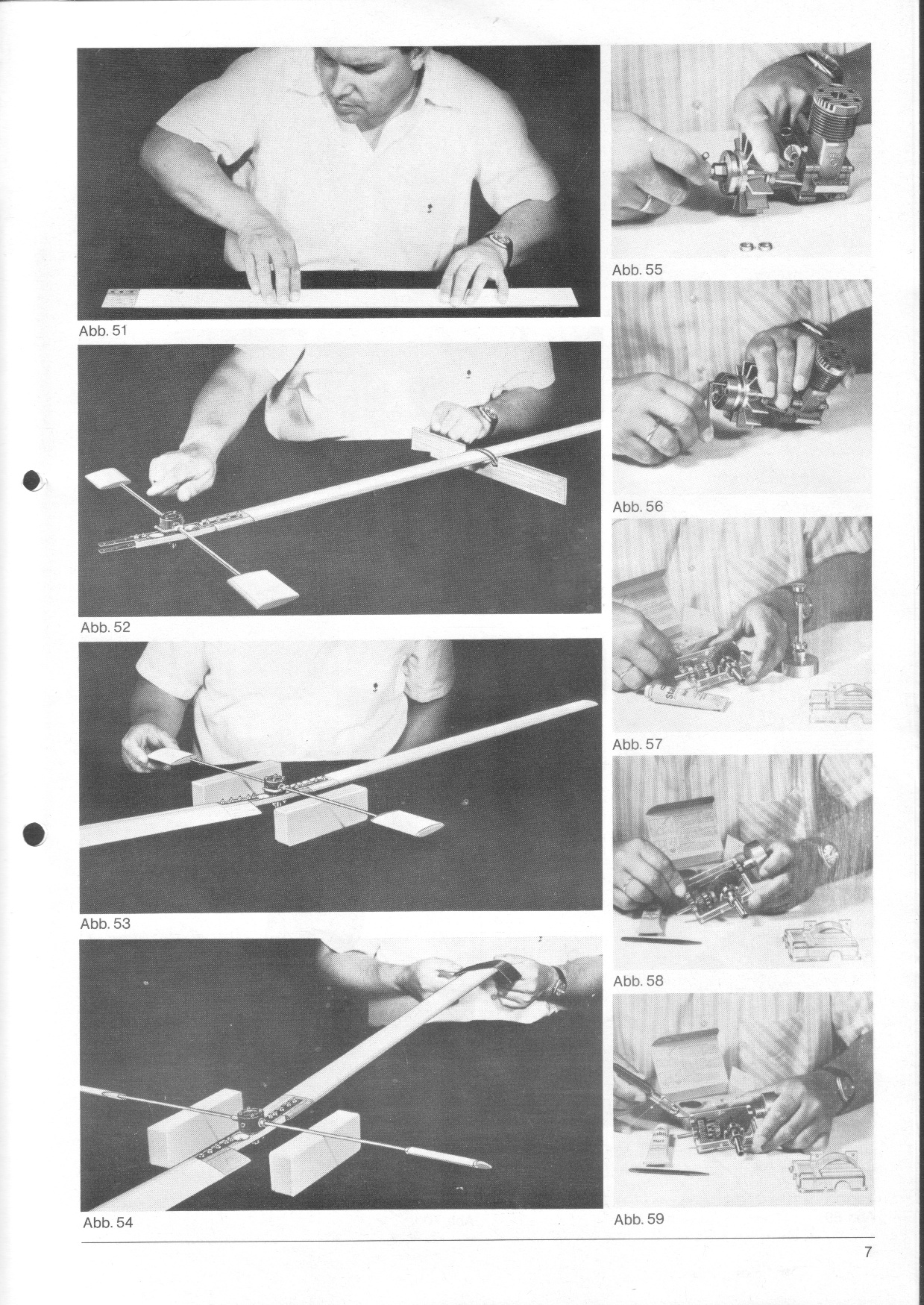 Abb. 51

Abb. 52

Abb. 53

Abb. 54

Abb. 55

Abb. 56

Abb. 57

Abb. 58

Abb. 59

7